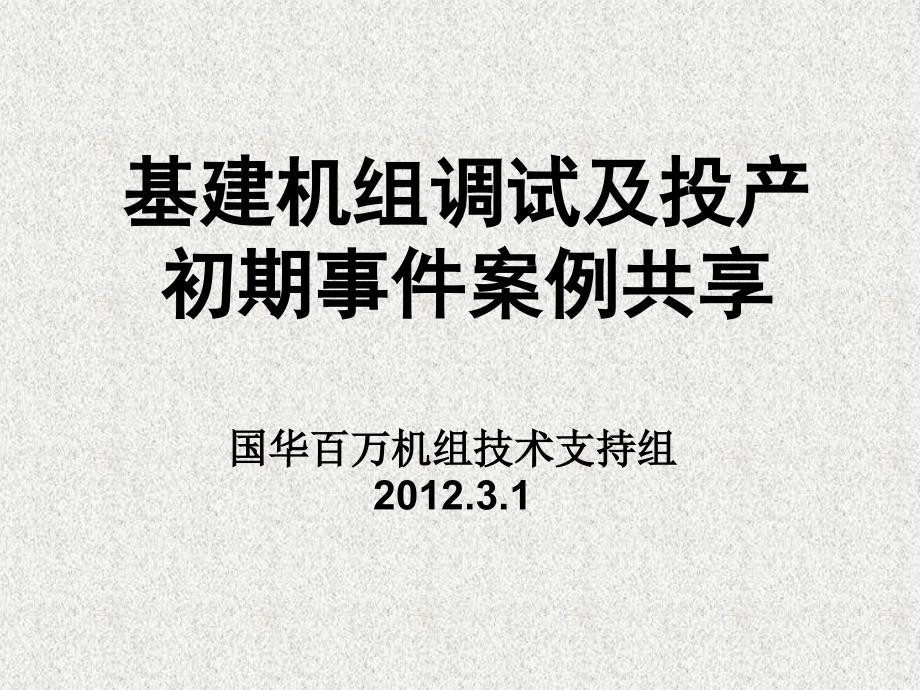 基建机组调试及投产初期事件案例共享

国华百万机组技术支持组
2012.3.1